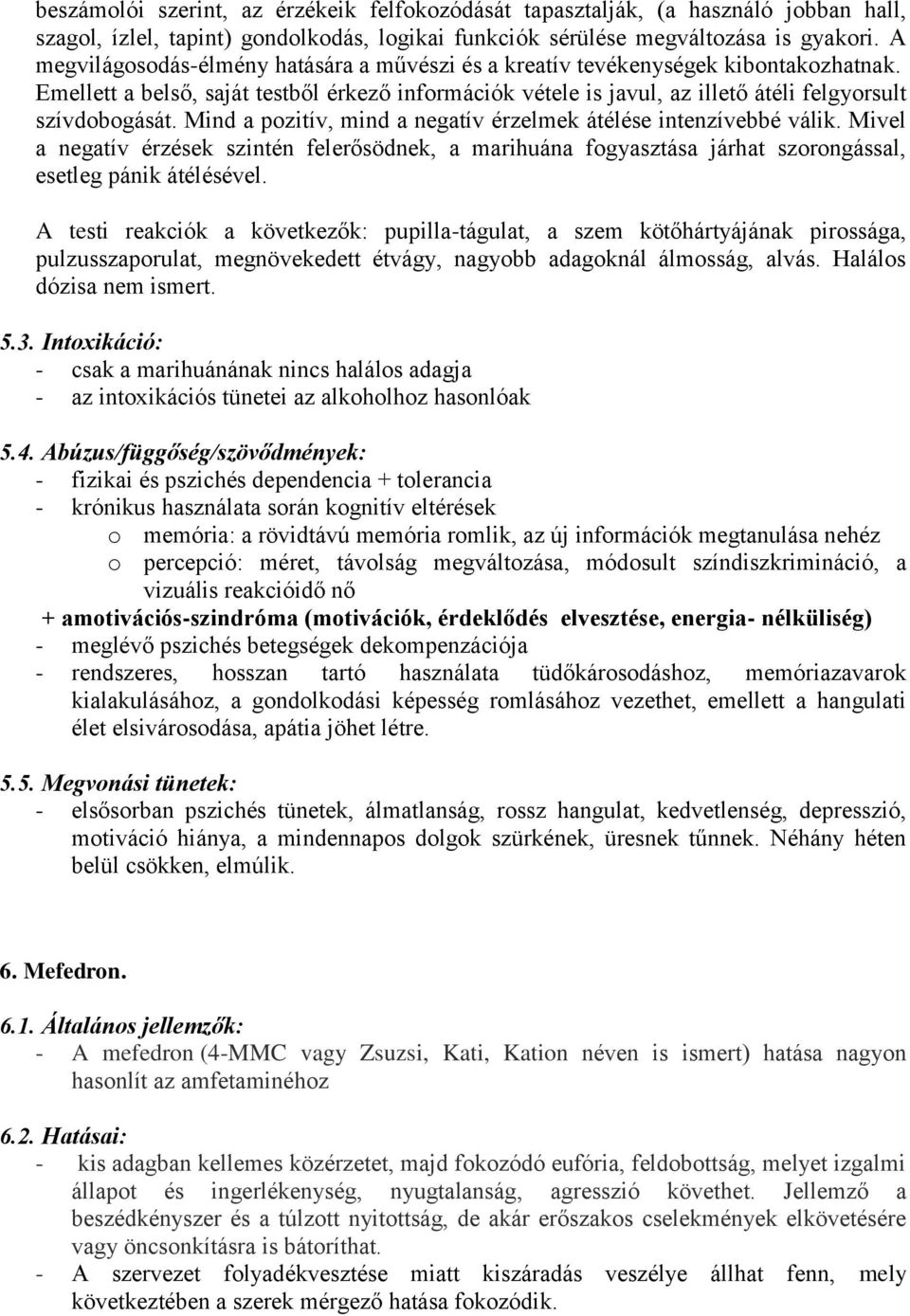 beszámolói szerint, az érzékeik felfokozódását tapasztalják, (a használó jobban hall, szagol, ízlel, tapint) gondolkodás, logikai funkciók sérülése megváltozása is gyakori. A megvilágosodás-élmény hatására a művészi és a kreatív tevékenységek kibontakozhatnak. Emellett a belső, saját testből érkező információk vétele is javul, az illető átéli felgyorsult szívdobogását. Mind a pozitív, mind a negatív érzelmek átélése intenzívebbé válik. Mivel a negatív érzések szintén felerősödnek, a marihuána fogyasztása járhat szorongással, esetleg pánik átélésével.

A testi reakciók a következők: pupilla-tágulat, a szem kötőhártyájának pirossága, pulzusszaporulat, megnövekedett étvágy, nagyobb adagoknál álmosság, alvás. Halálos dózisa nem ismert.

5.3. Intoxikáció:
- csak a marihuánának nincs halálos adagja
- az intoxikációs tünetei az alkoholhoz hasonlóak

5.4. Abúzus/függőség/szövődmények:
- fizikai és pszichés dependencia + tolerancia
- krónikus használata során kognitív eltérések
o memória: a rövidtávú memória romlik, az új információk megtanulása nehéz
o percepció: méret, távolság megváltozása, módosult színdiszkrimináció, a vizuális reakcióidő nő
+ amotivációs-szindróma (motivációk, érdeklődés elvesztése, energia- nélküliség)
- meglévő pszichés betegségek dekompenzációja
- rendszeres, hosszan tartó használata tüdőkárosodáshoz, memóriazavarok kialakulásához, a gondolkodási képesség romlásához vezethet, emellett a hangulati élet elsivárosodása, apátia jöhet létre.

5.5. Megvonási tünetek:
- elsősorban pszichés tünetek, álmatlanság, rossz hangulat, kedvetlenség, depresszió, motiváció hiánya, a mindennapos dolgok szürkének, üresnek tűnnek. Néhány héten belül csökken, elmúlik.

6. Mefedron.

6.1. Általános jellemzők:
- A mefedron (4-MMC vagy Zsuzsi, Kati, Kation néven is ismert) hatása nagyon hasonlít az amfetaminéhoz

6.2. Hatásai:
- kis adagban kellemes közérzetet, majd fokozódó eufória, feldobottság, melyet izgalmi állapot és ingerlékenység, nyugtalanság, agresszió követhet. Jellemző a beszédkényszer és a túlzott nyitottság, de akár erőszakos cselekmények elkövetésére vagy öncsonkításra is bátoríthat.
- A szervezet folyadékvesztése miatt kiszáradás veszélye állhat fenn, mely következtében a szerek mérgező hatása fokozódik.